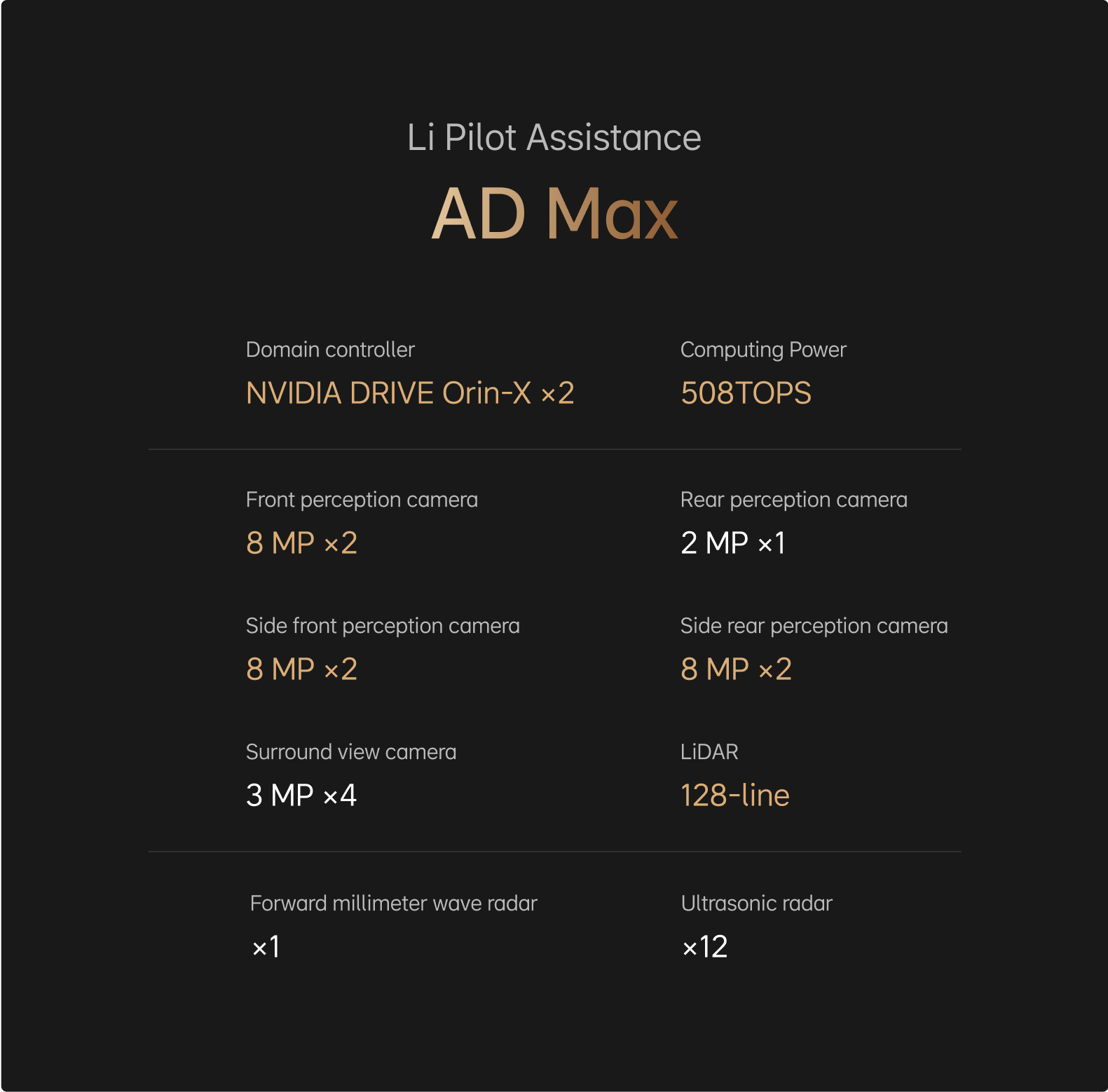 Li Pilot Assistance

AD Max

Domain controller
NVIDIA DRIVE Orin-X ×2

Computing Power
508TOPS

Front perception camera
8 MP ×2

Rear perception camera
2 MP ×1

Side front perception camera
8 MP ×2

Side rear perception camera
8 MP ×2

Surround view camera
3 MP ×4

LiDAR
128-line

Forward millimeter wave radar
×1

Ultrasonic radar
×12